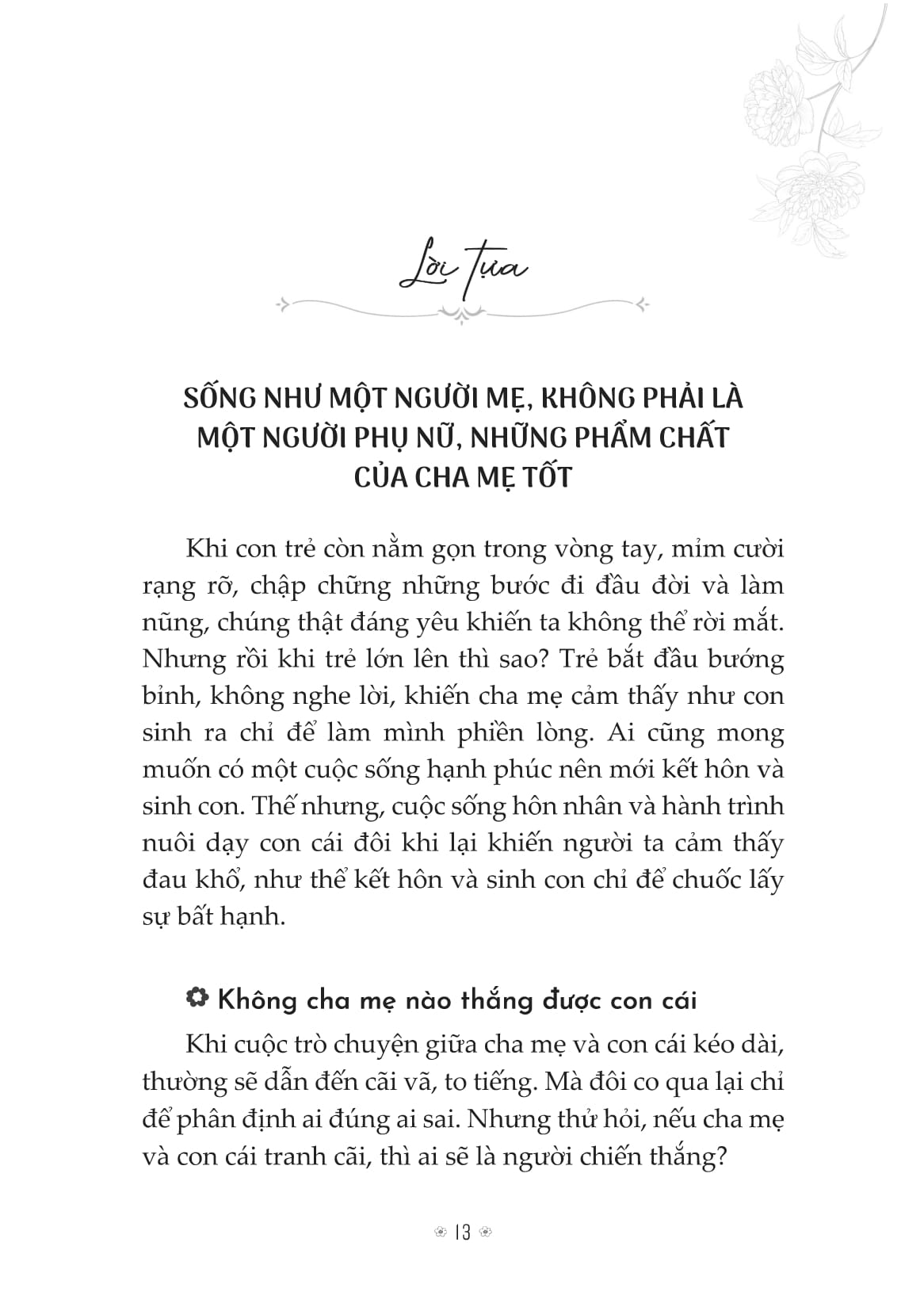 Lời tựa

SỐNG NHƯ MỘT NGƯỜI MẸ, KHÔNG PHẢI LÀ MỘT NGƯỜI PHỤ NỮ, NHỮNG PHẨM CHẤT CỦA CHA MẸ TỐT

Khi con trẻ còn nằm gọn trong vòng tay, mỉm cười rạng rỡ, chập chững những bước đi đầu đời và làm nũng, chúng thật đáng yêu khiến ta không thể rời mắt. Nhưng rồi khi trẻ lớn lên thì sao? Trẻ bắt đầu bướng bỉnh, không nghe lời, khiến cha mẹ cảm thấy như con sinh ra chỉ để làm mình phiền lòng. Ai cũng mong muốn có một cuộc sống hạnh phúc nên mới kết hôn và sinh con. Thế nhưng, cuộc sống hôn nhân và hành trình nuôi dạy con cái đôi khi lại khiến người ta cảm thấy đau khổ, như thể kết hôn và sinh con chỉ để chuốc lấy sự bất hạnh.

Không cha mẹ nào thắng được con cái

Khi cuộc trò chuyện giữa cha mẹ và con cái kéo dài, thường sẽ dẫn đến cãi vã, to tiếng. Mà đôi co qua lại chỉ để phân định ai đúng ai sai. Nhưng thử hỏi, nếu cha mẹ và con cái tranh cãi, thì ai sẽ là người chiến thắng?

13